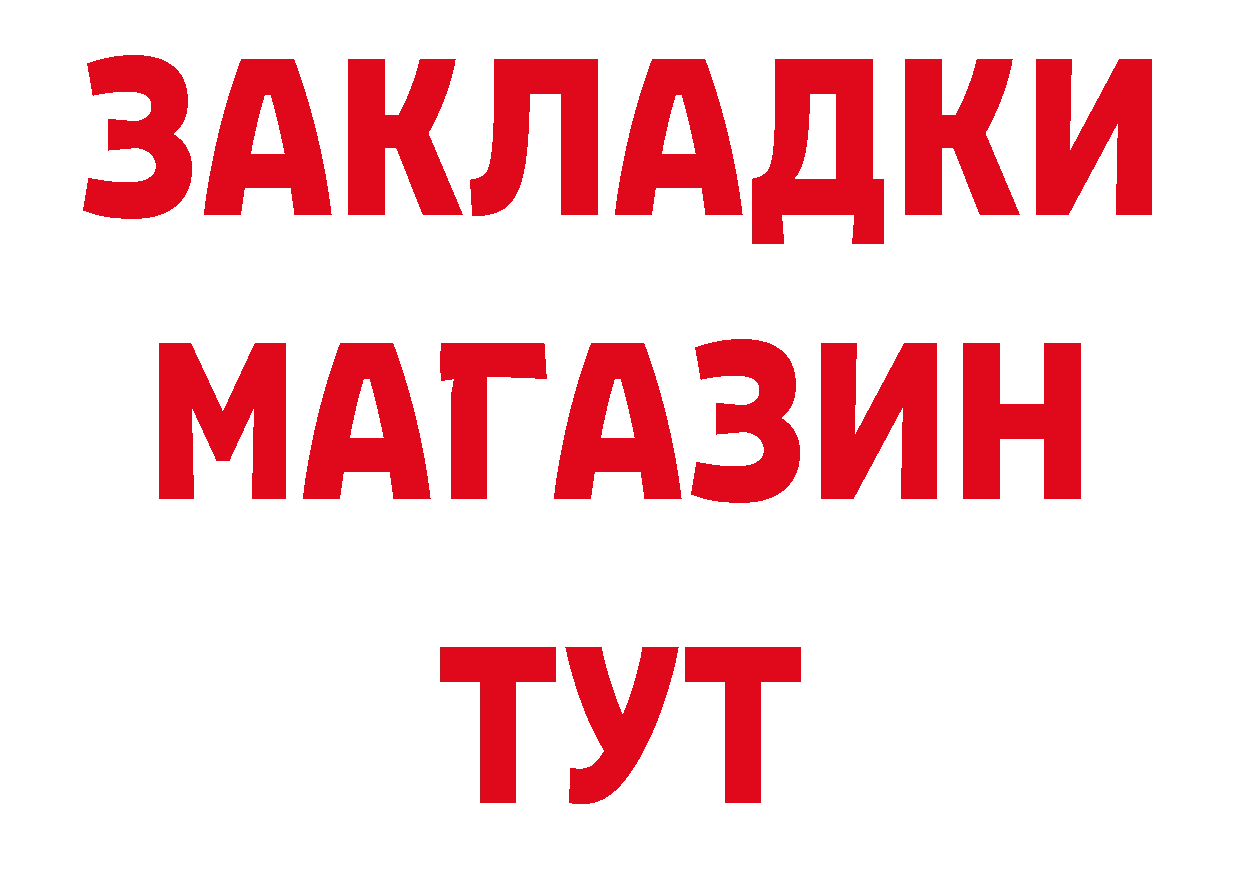 ЗАКЛАДКИ
МАГАЗИН
ТУТ